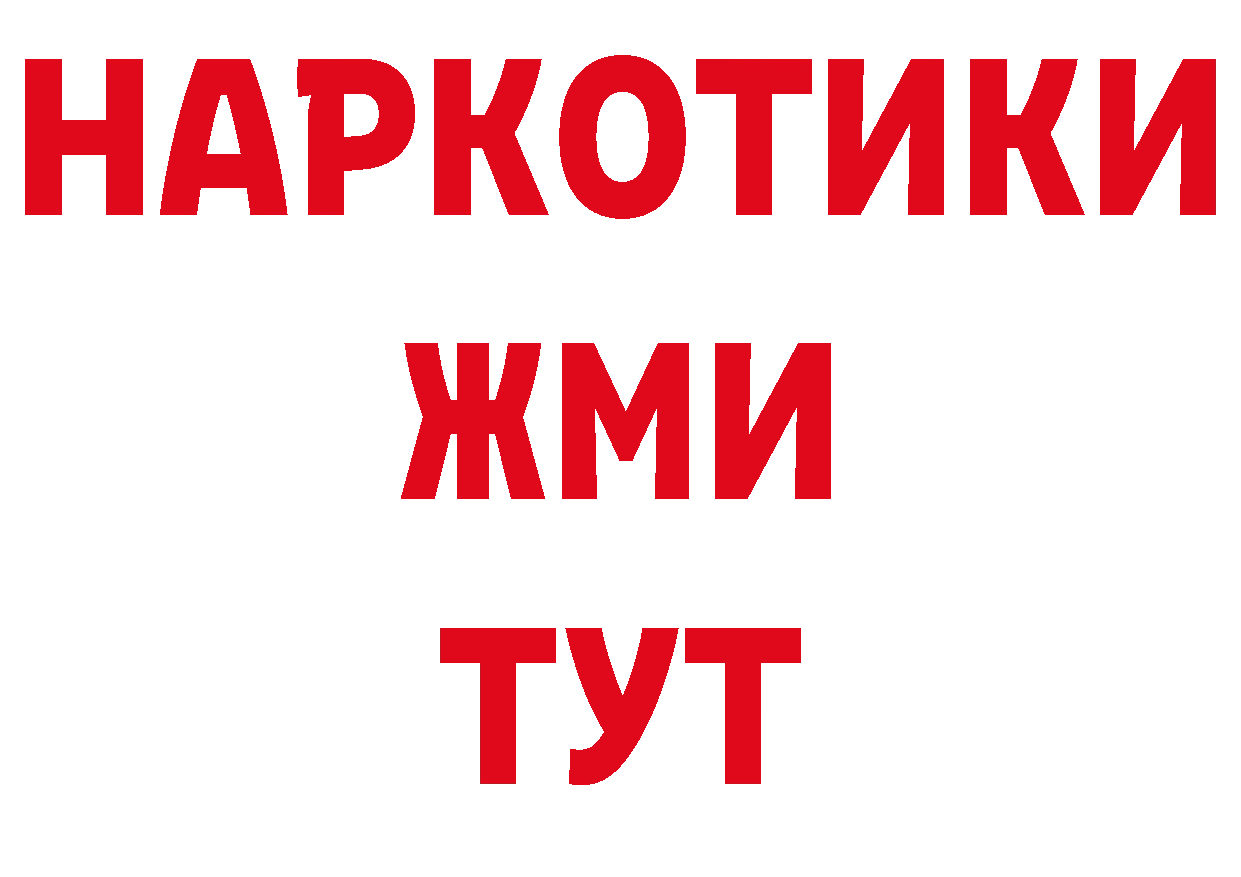 НАРКОТИКИ
ЖМИ
ТУТ